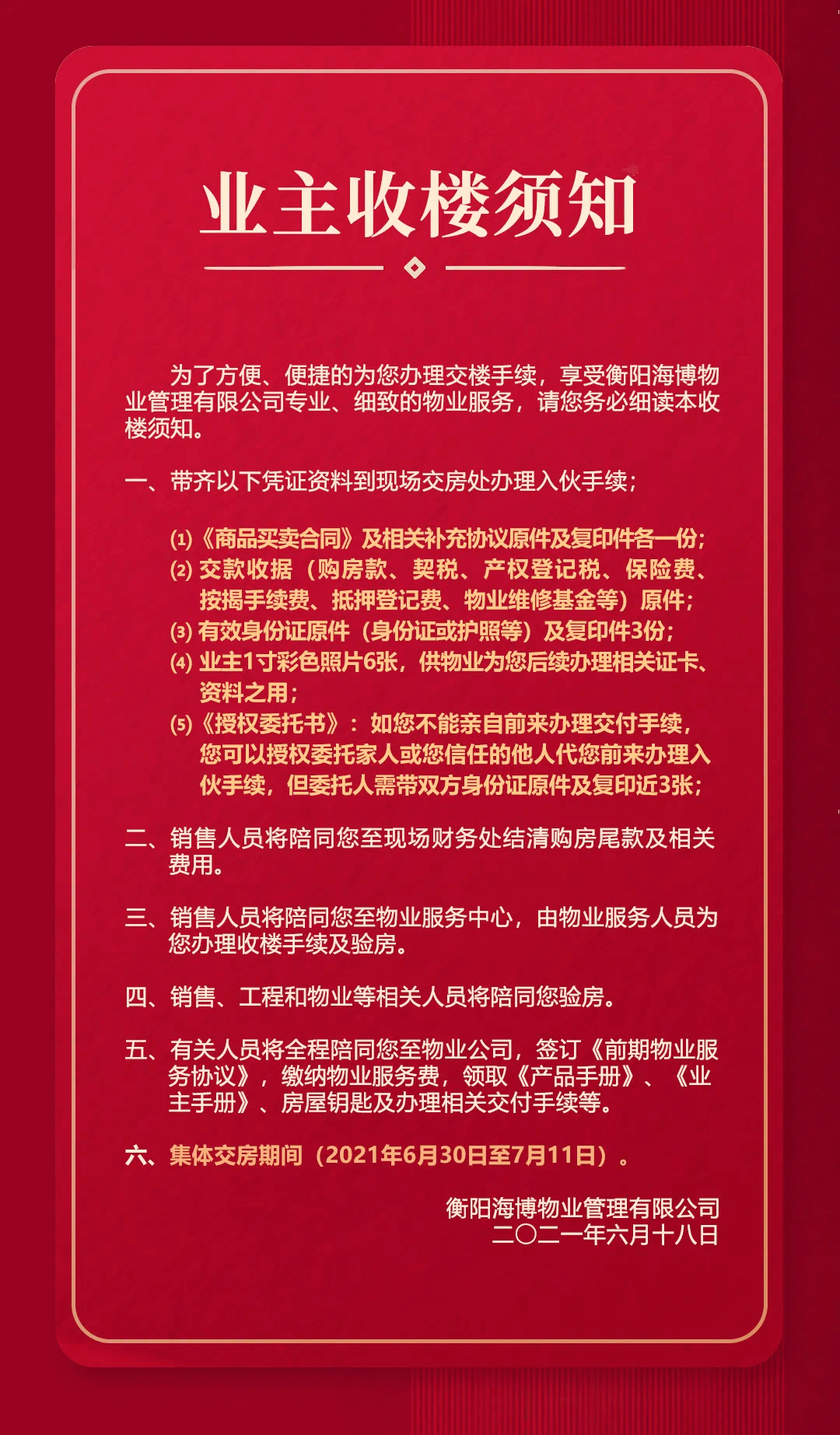 业主收楼须知

为了方便、便捷的为您办理交楼手续，享受衡阳海博物业管理有限公司专业、细致的物业服务，请您务必细读本收楼须知。

一、带齐以下凭证资料到现场交房处办理入伙手续；

⑴《商品买卖合同》及相关补充协议原件及复印件各一份；
⑵ 交款收据（购房款、契税、产权登记税、保险费、按揭手续费、抵押登记费、物业维修基金等）原件；
⑶ 有效身份证原件（身份证或护照等）及复印件3份；
⑷ 业主1寸彩色照片6张，供物业为您后续办理相关证卡、资料之用；
⑸《授权委托书》：如您不能亲自前来办理交付手续，您可以授权委托家人或您信任的他人代您前来办理入伙手续，但委托人需带双方身份证原件及复印近3张；

二、销售人员将陪同您至现场财务处结清购房尾款及相关费用。

三、销售人员将陪同您至物业服务中心，由物业服务人员为您办理收楼手续及验房。

四、销售、工程和物业等相关人员将陪同您验房。

五、有关人员将全程陪同您至物业公司，签订《前期物业服务协议》，缴纳物业服务费，领取《产品手册》、《业主手册》、房屋钥匙及办理相关交付手续等。

六、集体交房期间（2021年6月30日至7月11日）。

衡阳海博物业管理有限公司
二〇二一年六月十八日